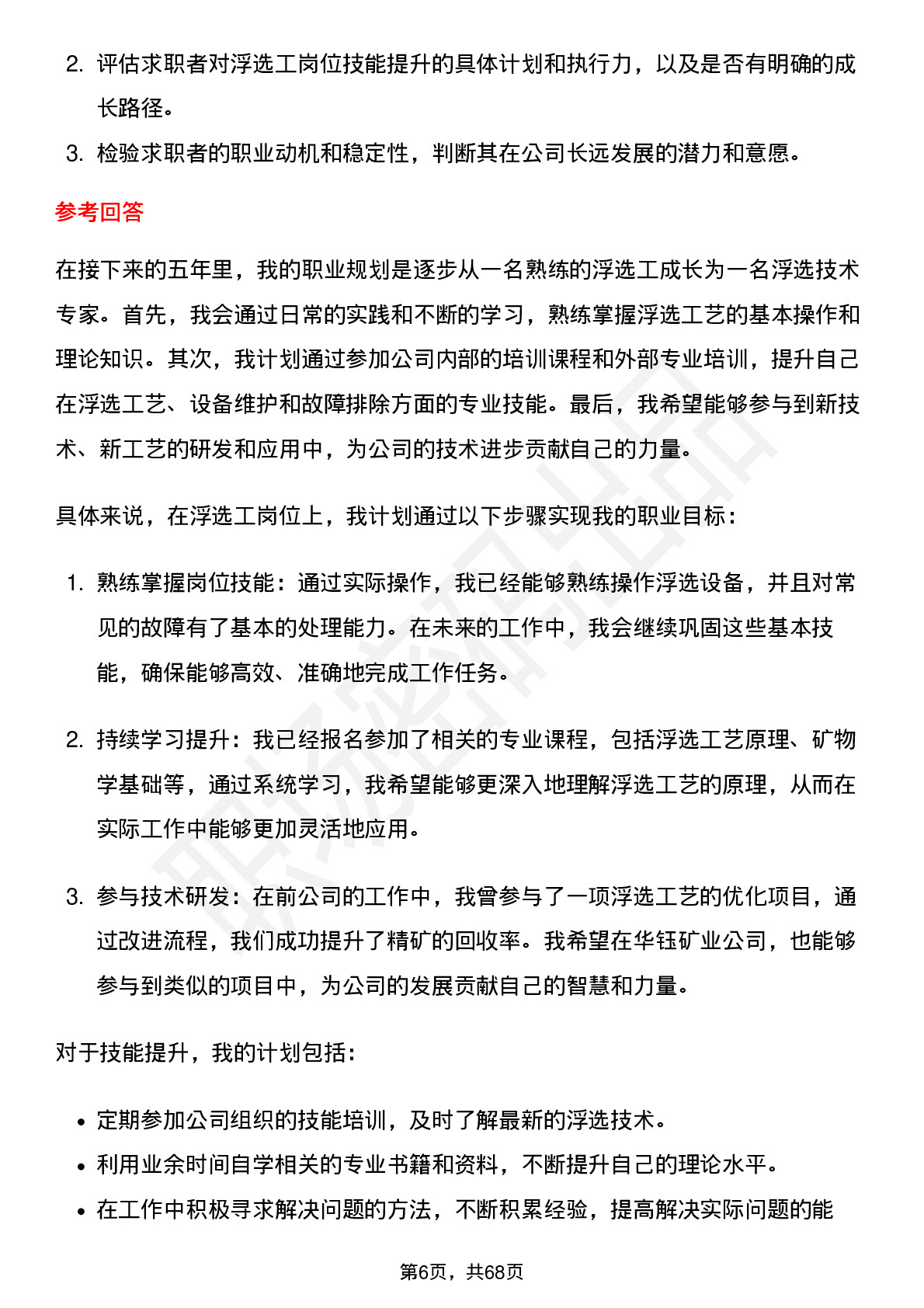 2. 评估求职者对浮选工岗位技能提升的具体计划和执行力，以及是否有明确的成长路径。

3. 检验求职者的职业动机和稳定性，判断其在公司长远发展的潜力和意愿。

参考回答

在接下来的五年里，我的职业规划是逐步从一名熟练的浮选工成长为一名浮选技术专家。首先，我会通过日常的实践和不断的学习，熟练掌握浮选工艺的基本操作和理论知识。其次，我计划通过参加公司内部的培训课程和外部专业培训，提升自己在浮选工艺、设备维护和故障排除方面的专业技能。最后，我希望能够参与到新技术、新工艺的研发和应用中，为公司的技术进步贡献自己的力量。

具体来说，在浮选工岗位上，我计划通过以下步骤实现我的职业目标：

1. 熟练掌握岗位技能：通过实际操作，我已经能够熟练操作浮选设备，并且对常见的故障有了基本的处理能力。在未来的工作中，我会继续巩固这些基本技能，确保能够高效、准确地完成工作任务。

2. 持续学习提升：我已经报名参加了相关的专业课程，包括浮选工艺原理、矿物学基础等，通过系统学习，我希望能够更深入地理解浮选工艺的原理，从而在实际工作中能够更加灵活地应用。

3. 参与技术研发：在前公司的工作中，我曾参与了一项浮选工艺的优化项目，通过改进流程，我们成功提升了精矿的回收率。我希望在华钰矿业公司，也能够参与到类似的项目中，为公司的发展贡献自己的智慧和力量。

对于技能提升，我的计划包括：

• 定期参加公司组织的技能培训，及时了解最新的浮选技术。
• 利用业余时间自学相关的专业书籍和资料，不断提升自己的理论水平。
• 在工作中积极寻求解决问题的方法，不断积累经验，提高解决实际问题的能

第6页，共68页